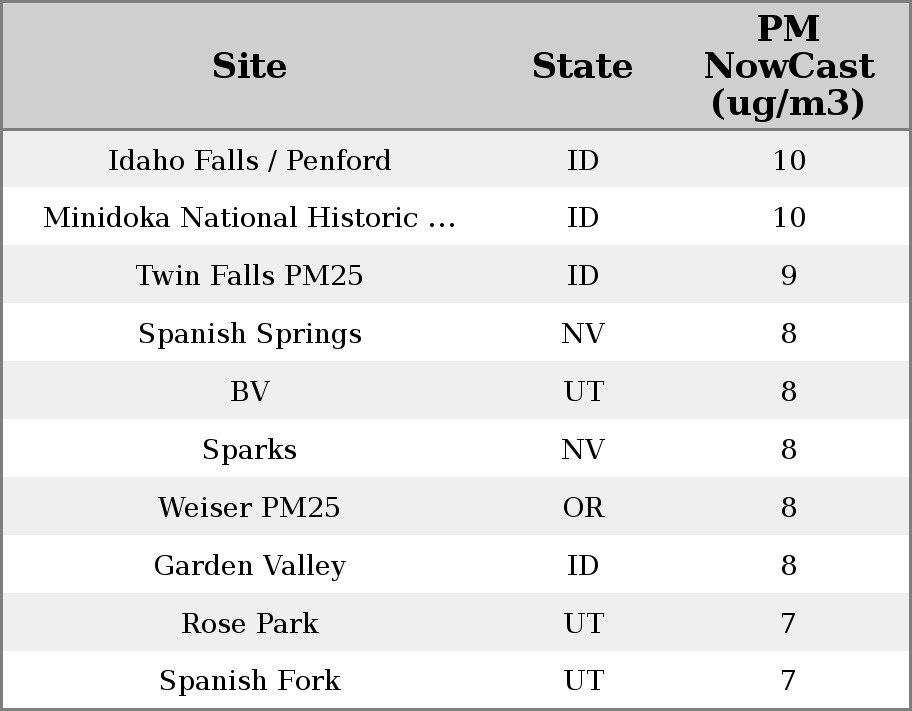 | Site | State | PM NowCast (ug/m3) |
|---|---|---|
| Idaho Falls / Penford | ID | 10 |
| Minidoka National Historic ... | ID | 10 |
| Twin Falls PM25 | ID | 9 |
| Spanish Springs | NV | 8 |
| BV | UT | 8 |
| Sparks | NV | 8 |
| Weiser PM25 | OR | 8 |
| Garden Valley | ID | 8 |
| Rose Park | UT | 7 |
| Spanish Fork | UT | 7 |